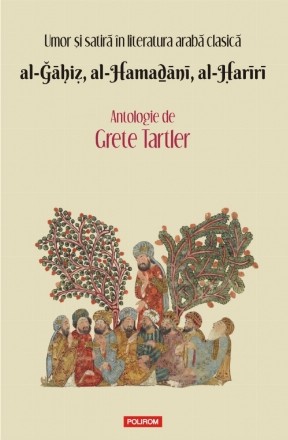 Umor și satiră în literatura arabă clasică

al-Ǧāḥiẓ, al-Hamaḏānī, al-Ḥarīrī

Antologie de
Grete Tartler

POLIROM